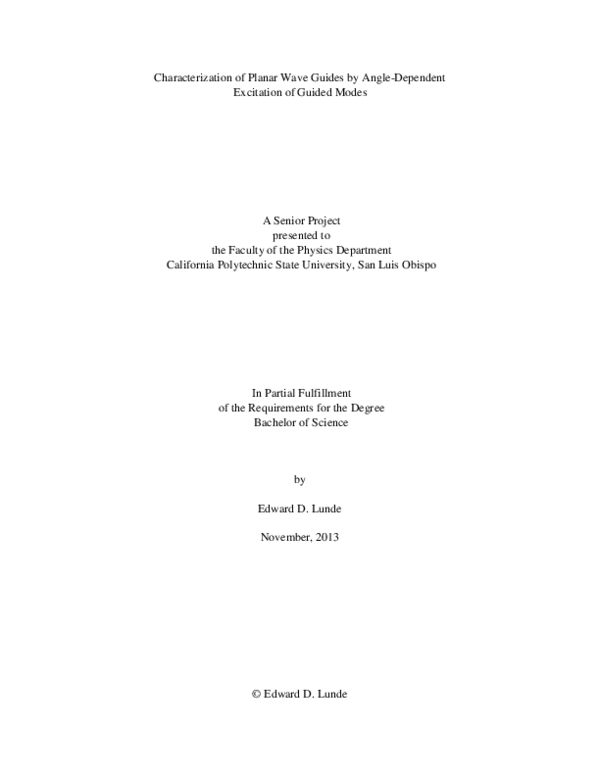 Characterization of Planar Wave Guides by Angle-Dependent
Excitation of Guided Modes

A Senior Project
presented to
the Faculty of the Physics Department
California Polytechnic State University, San Luis Obispo

In Partial Fulfillment
of the Requirements for the Degree
Bachelor of Science

by

Edward D. Lunde

November, 2013

© Edward D. Lunde